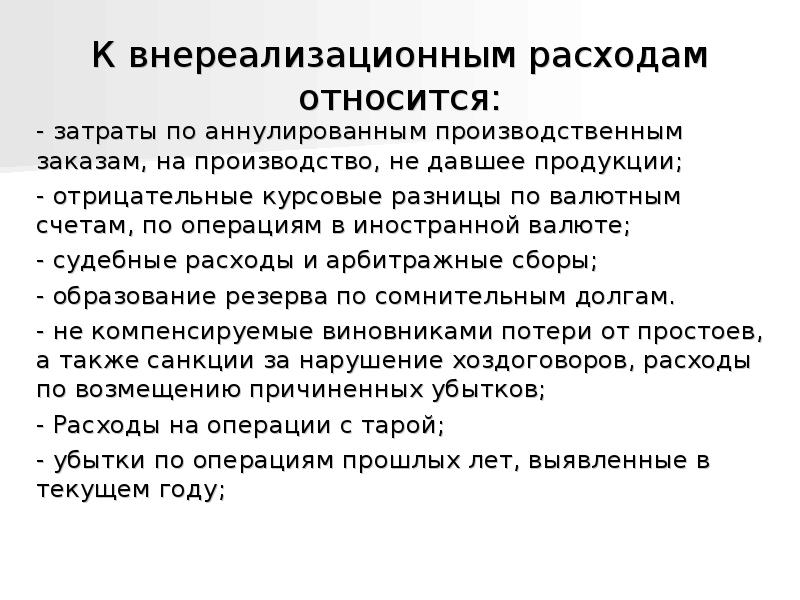 К внереализационным расходам относится:

- затраты по аннулированным производственным заказам, на производство, не давшее продукции;

- отрицательные курсовые разницы по валютным счетам, по операциям в иностранной валюте;

- судебные расходы и арбитражные сборы;

- образование резерва по сомнительным долгам.

- не компенсируемые виновниками потери от простоев, а также санкции за нарушение хоздоговоров, расходы по возмещению причиненных убытков;

- Расходы на операции с тарой;

- убытки по операциям прошлых лет, выявленные в текущем году;